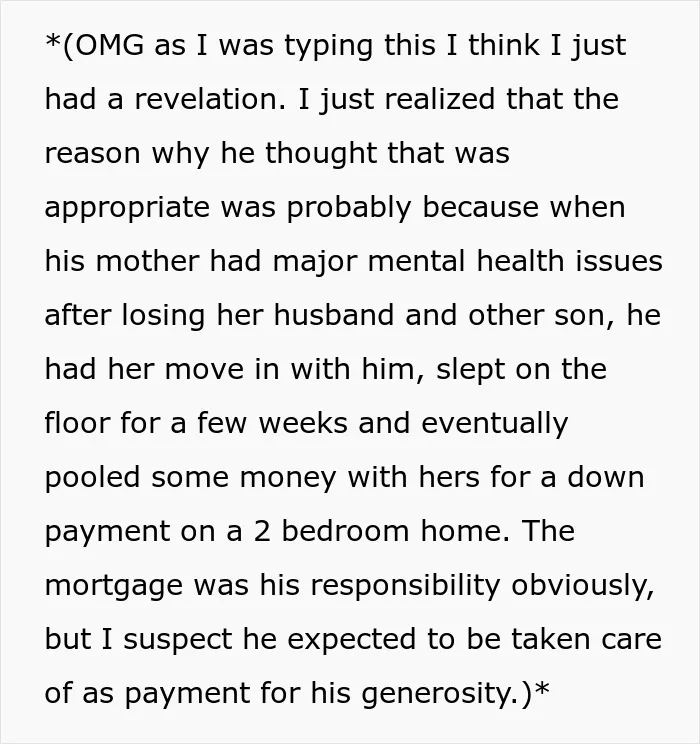 *(OMG as I was typing this I think I just had a revelation. I just realized that the reason why he thought that was appropriate was probably because when his mother had major mental health issues after losing her husband and other son, he had her move in with him, slept on the floor for a few weeks and eventually pooled some money with hers for a down payment on a 2 bedroom home. The mortgage was his responsibility obviously, but I suspect he expected to be taken care of as payment for his generosity.)*